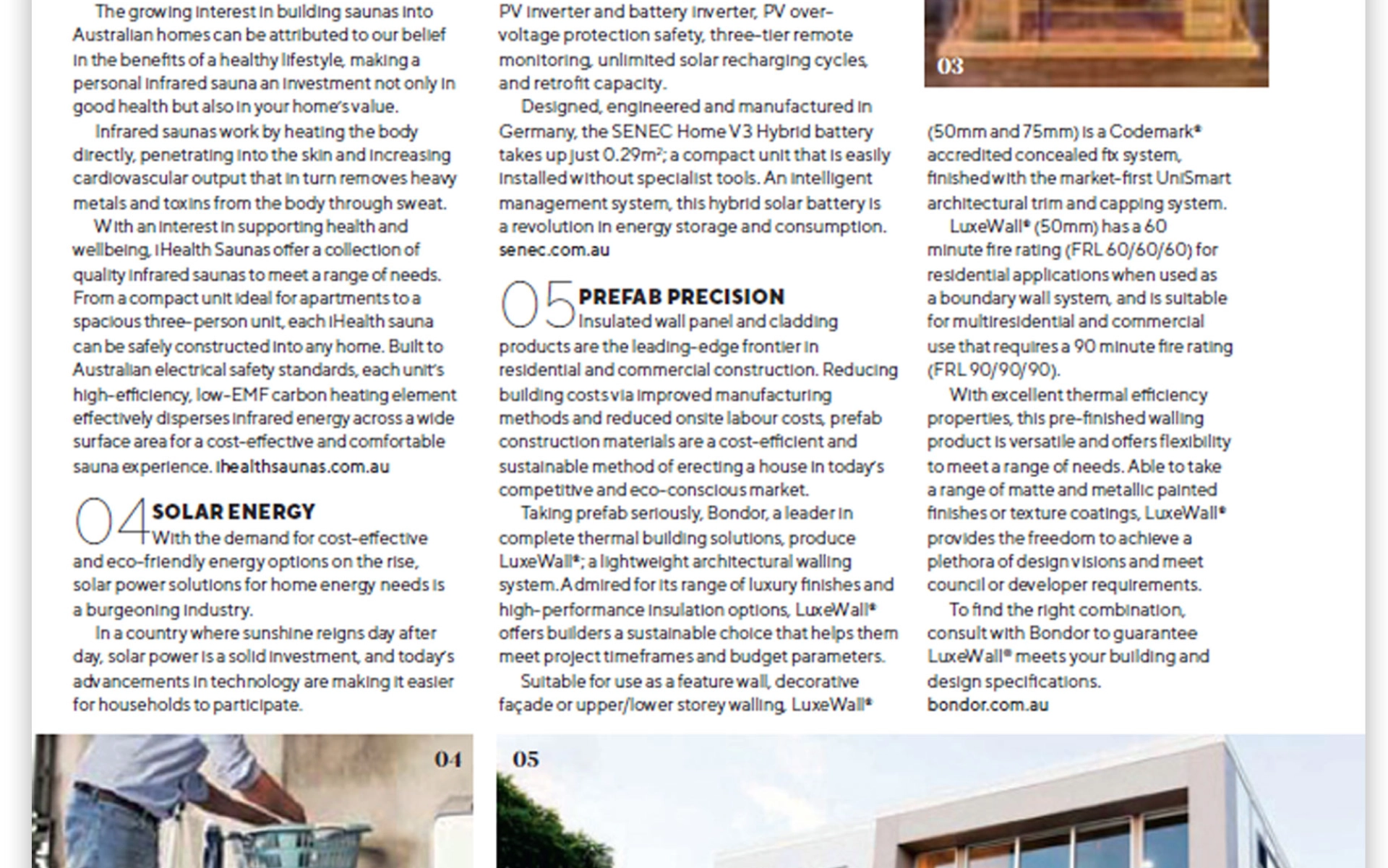 The growing interest in building saunas into Australian homes can be attributed to our belief in the benefits of a healthy lifestyle, making a personal infrared sauna an investment not only in good health but also in your home's value.

Infrared saunas work by heating the body directly, penetrating into the skin and increasing cardiovascular output that in turn removes heavy metals and toxins from the body through sweat.

With an interest in supporting health and wellbeing, iHealth Saunas offer a collection of quality infrared saunas to meet a range of needs. From a compact unit ideal for apartments to a spacious three-person unit, each iHealth sauna can be safely constructed into any home. Built to Australian electrical safety standards, each unit's high-efficiency, low-EMF carbon heating element effectively disperses infrared energy across a wide surface area for a cost-effective and comfortable sauna experience. ihealthsaunas.com.au

04 SOLAR ENERGY
With the demand for cost-effective and eco-friendly energy options on the rise, solar power solutions for home energy needs is a burgeoning industry.

In a country where sunshine reigns day after day, solar power is a solid investment, and today's advancements in technology are making it easier for households to participate.

PV inverter and battery inverter, PV over-voltage protection safety, three-tier remote monitoring, unlimited solar recharging cycles, and retrofit capacity.

Designed, engineered and manufactured in Germany, the SENEC Home V3 Hybrid battery takes up just 0.29m$^2$; a compact unit that is easily installed without specialist tools. An intelligent management system, this hybrid solar battery is a revolution in energy storage and consumption. senec.com.au

05 PREFAB PRECISION
Insulated wall panel and cladding products are the leading-edge frontier in residential and commercial construction. Reducing building costs via improved manufacturing methods and reduced onsite labour costs, prefab construction materials are a cost-efficient and sustainable method of erecting a house in today's competitive and eco-conscious market.

Taking prefab seriously, Bondor, a leader in complete thermal building solutions, produce LuxeWall®; a lightweight architectural walling system. Admired for its range of luxury finishes and high-performance insulation options, LuxeWall® offers builders a sustainable choice that helps them meet project timeframes and budget parameters.

Suitable for use as a feature wall, decorative façade or upper/lower storey walling, LuxeWall®

03

(50mm and 75mm) is a Codemark® accredited concealed fix system, finished with the market-first UniSmart architectural trim and capping system.

LuxeWall® (50mm) has a 60 minute fire rating (FRL 60/60/60) for residential applications when used as a boundary wall system, and is suitable for multiresidential and commercial use that requires a 90 minute fire rating (FRL 90/90/90).

With excellent thermal efficiency properties, this pre-finished walling product is versatile and offers flexibility to meet a range of needs. Able to take a range of matte and metallic painted finishes or texture coatings, LuxeWall® provides the freedom to achieve a plethora of design visions and meet council or developer requirements.

To find the right combination, consult with Bondor to guarantee LuxeWall® meets your building and design specifications. bondor.com.au

04

05